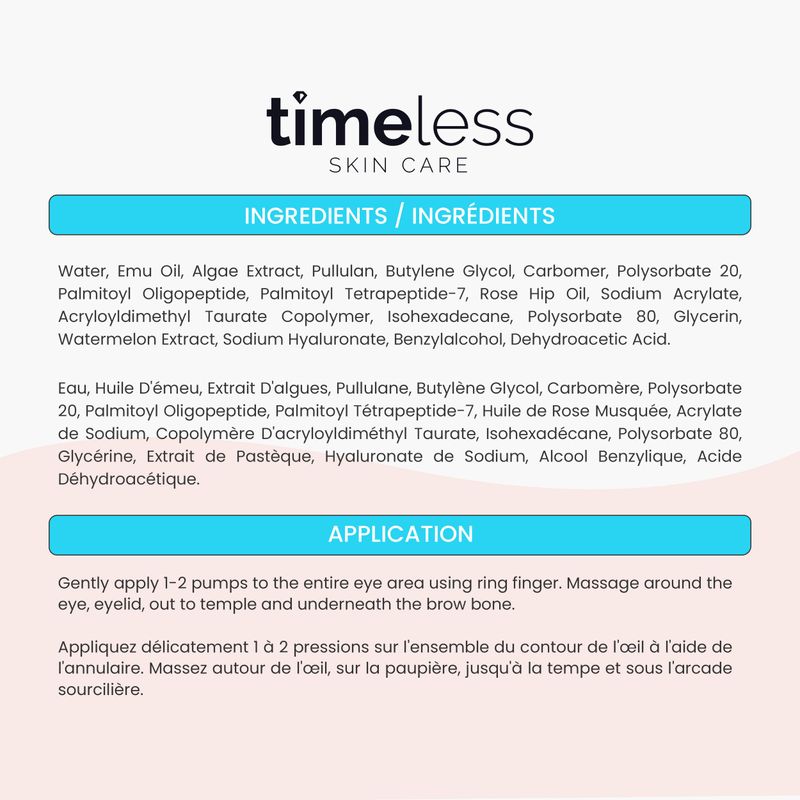 timeless
SKIN CARE

INGREDIENTS / INGRÉDIENTS

Water, Emu Oil, Algae Extract, Pullulan, Butylene Glycol, Carbomer, Polysorbate 20, Palmitoyl Oligopeptide, Palmitoyl Tetrapeptide-7, Rose Hip Oil, Sodium Acrylate, Acryloyldimethyl Taurate Copolymer, Isohexadecane, Polysorbate 80, Glycerin, Watermelon Extract, Sodium Hyaluronate, Benzylalcohol, Dehydroacetic Acid.

Eau, Huile D'émeu, Extrait D'algues, Pullulane, Butylène Glycol, Carbomère, Polysorbate 20, Palmitoyl Oligopeptide, Palmitoyl Tétrapeptide-7, Huile de Rose Musquée, Acrylate de Sodium, Copolymère D'acryloyldiméthyl Taurate, Isohexadécane, Polysorbate 80, Glycérine, Extrait de Pastèque, Hyaluronate de Sodium, Alcool Benzylique, Acide Déhydroacétique.

APPLICATION

Gently apply 1-2 pumps to the entire eye area using ring finger. Massage around the eye, eyelid, out to temple and underneath the brow bone.

Appliquez délicatement 1 à 2 pressions sur l'ensemble du contour de l'œil à l'aide de l'annulaire. Massez autour de l'œil, sur la paupière, jusqu'à la tempe et sous l'arcade sourcilière.